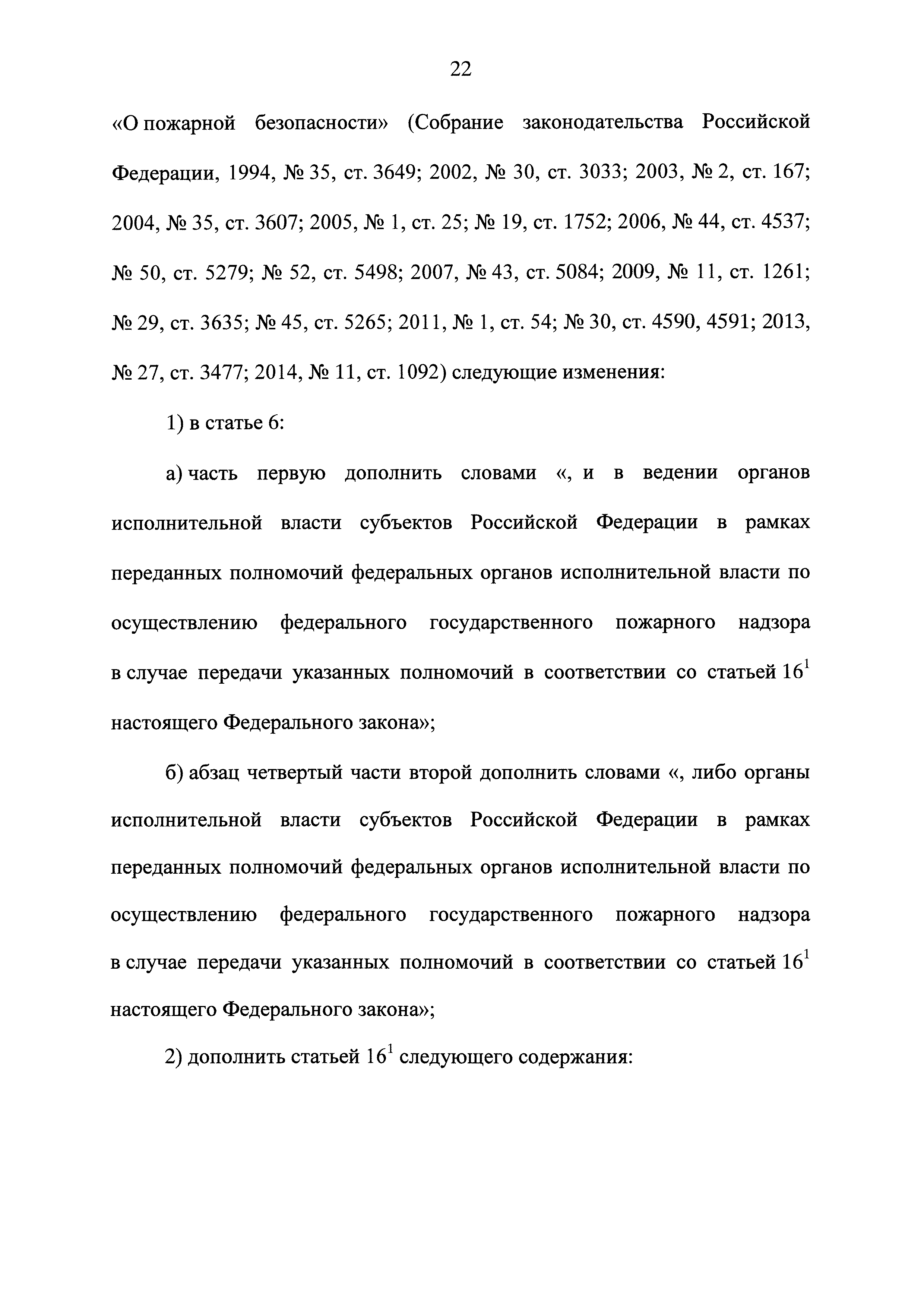 22

«О пожарной безопасности» (Собрание законодательства Российской Федерации, 1994, № 35, ст. 3649; 2002, № 30, ст. 3033; 2003, № 2, ст. 167; 2004, № 35, ст. 3607; 2005, № 1, ст. 25; № 19, ст. 1752; 2006, № 44, ст. 4537; № 50, ст. 5279; № 52, ст. 5498; 2007, № 43, ст. 5084; 2009, № 11, ст. 1261; № 29, ст. 3635; № 45, ст. 5265; 2011, № 1, ст. 54; № 30, ст. 4590, 4591; 2013, № 27, ст. 3477; 2014, № 11, ст. 1092) следующие изменения:

1) в статье 6:

а) часть первую дополнить словами «, и в ведении органов исполнительной власти субъектов Российской Федерации в рамках переданных полномочий федеральных органов исполнительной власти по осуществлению федерального государственного пожарного надзора в случае передачи указанных полномочий в соответствии со статьей $16^1$ настоящего Федерального закона»;

б) абзац четвертый части второй дополнить словами «, либо органы исполнительной власти субъектов Российской Федерации в рамках переданных полномочий федеральных органов исполнительной власти по осуществлению федерального государственного пожарного надзора в случае передачи указанных полномочий в соответствии со статьей $16^1$ настоящего Федерального закона»;

2) дополнить статьей $16^1$ следующего содержания: